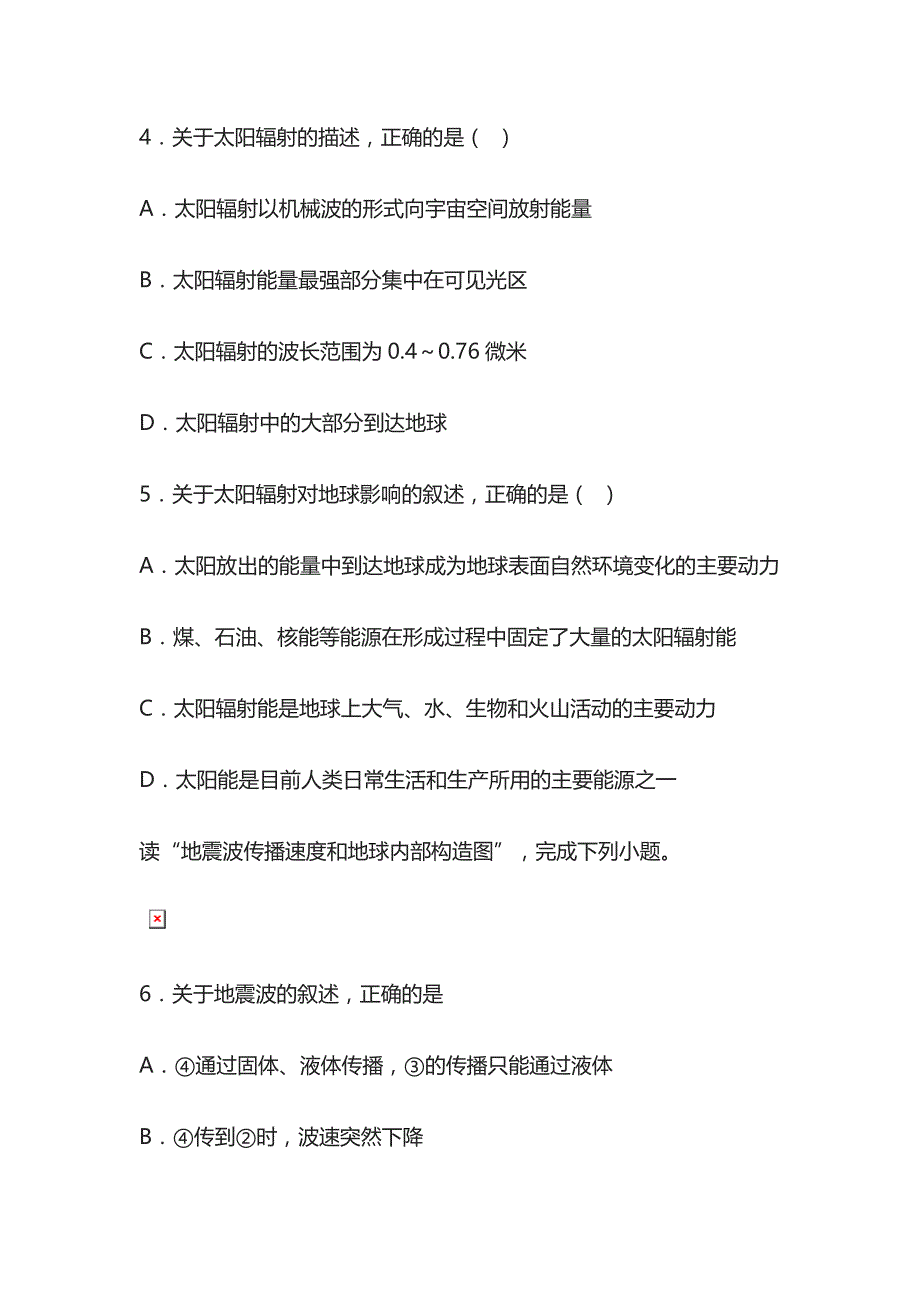 4．关于太阳辐射的描述，正确的是（　）

A．太阳辐射以机械波的形式向宇宙空间放射能量

B．太阳辐射能量最强部分集中在可见光区

C．太阳辐射的波长范围为 0.4～0.76 微米

D．太阳辐射中的大部分到达地球

5．关于太阳辐射对地球影响的叙述，正确的是（　）

A．太阳放出的能量中到达地球成为地球表面自然环境变化的主要动力

B．煤、石油、核能等能源在形成过程中固定了大量的太阳辐射能

C．太阳辐射能是地球上大气、水、生物和火山活动的主要动力

D．太阳能是目前人类日常生活和生产所用的主要能源之一

读“地震波传播速度和地球内部构造图”，完成下列小题。

6．关于地震波的叙述，正确的是

A．④通过固体、液体传播，③的传播只能通过液体

B．④传到②时，波速突然下降